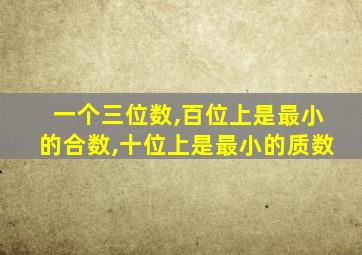 一个三位数,百位上是最小的合数,十位上是最小的质数